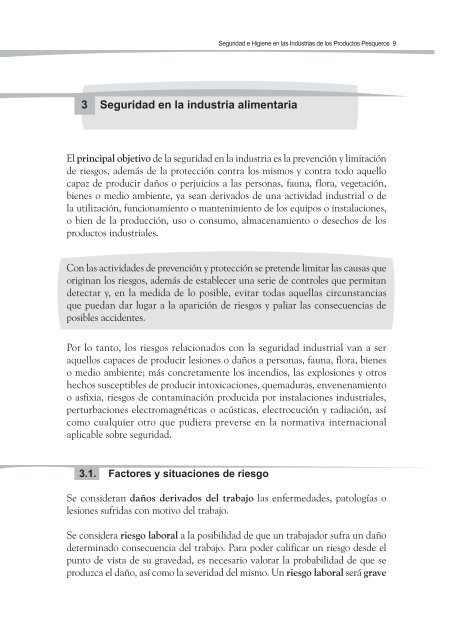 Seguridad e Higiene en las Industrias de los Productos Pesqueros 9

3 Seguridad en la industria alimentaria

El principal objetivo de la seguridad en la industria es la prevención y limitación de riesgos, además de la protección contra los mismos y contra todo aquello capaz de producir daños o perjuicios a las personas, fauna, flora, vegetación, bienes o medio ambiente, ya sean derivados de una actividad industrial o de la utilización, funcionamiento o mantenimiento de los equipos o instalaciones, o bien de la producción, uso o consumo, almacenamiento o desechos de los productos industriales.

Con las actividades de prevención y protección se pretende limitar las causas que originan los riesgos, además de establecer una serie de controles que permitan detectar y, en la medida de lo posible, evitar todas aquellas circunstancias que puedan dar lugar a la aparición de riesgos y paliar las consecuencias de posibles accidentes.

Por lo tanto, los riesgos relacionados con la seguridad industrial van a ser aquellos capaces de producir lesiones o daños a personas, fauna, flora, bienes o medio ambiente; más concretamente los incendios, las explosiones y otros hechos susceptibles de producir intoxicaciones, quemaduras, envenenamiento o asfixia, riesgos de contaminación producida por instalaciones industriales, perturbaciones electromagnéticas o acústicas, electrocución y radiación, así como cualquier otro que pudiera preverse en la normativa internacional aplicable sobre seguridad.

3.1. Factores y situaciones de riesgo

Se consideran daños derivados del trabajo las enfermedades, patologías o lesiones sufridas con motivo del trabajo.

Se considera riesgo laboral a la posibilidad de que un trabajador sufra un daño determinado consecuencia del trabajo. Para poder calificar un riesgo desde el punto de vista de su gravedad, es necesario valorar la probabilidad de que se produzca el daño, así como la severidad del mismo. Un riesgo laboral será grave